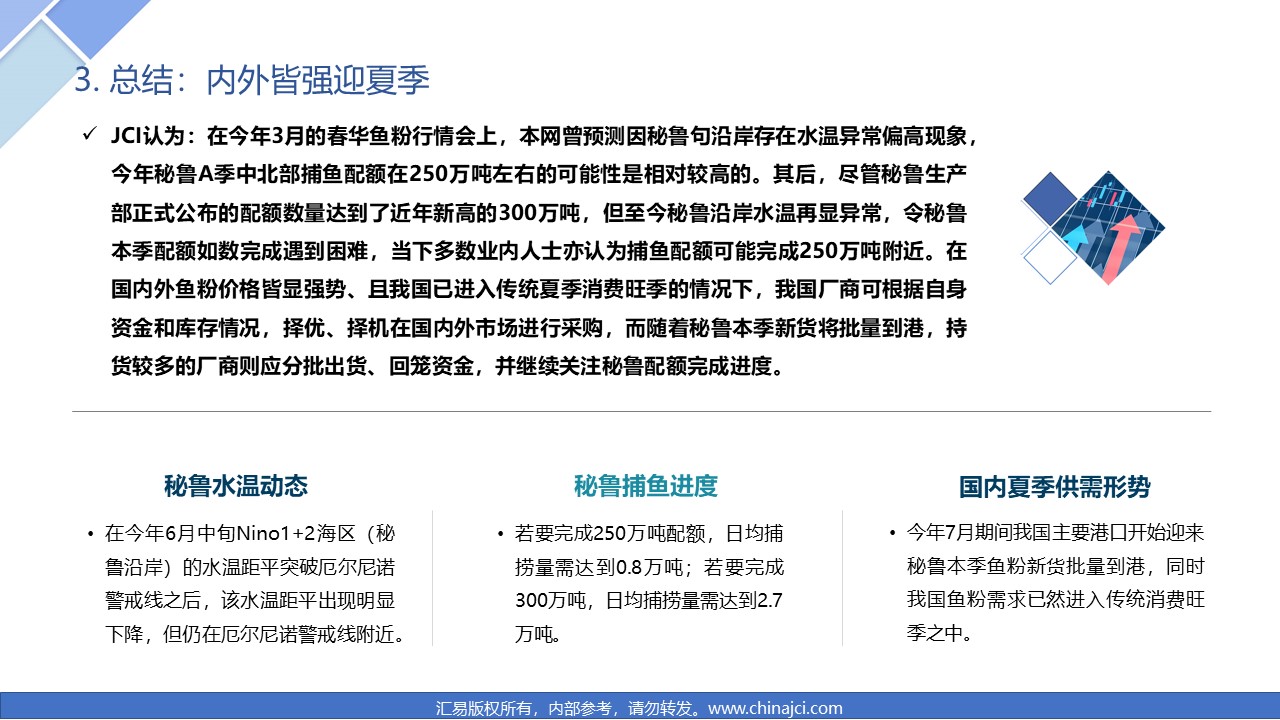 3. 总结：内外皆强迎夏季

✓ JCI认为：在今年3月的春华鱼粉行情会上，本网曾预测因秘鲁旬沿岸存在水温异常偏高现象，今年秘鲁A季中北部捕鱼配额在250万吨左右的可能性是相对较高的。其后，尽管秘鲁生产部正式公布的配额数量达到了近年新高的300万吨，但至今秘鲁沿岸水温再显异常，令秘鲁本季配额如数完成遇到困难，当下多数业内人士亦认为捕鱼配额可能完成250万吨附近。在国内外鱼粉价格皆显强势、且我国已进入传统夏季消费旺季的情况下，我国厂商可根据自身资金和库存情况，择优、择机在国内外市场进行采购，而随着秘鲁本季新货将批量到港，持货较多的厂商则应分批出货、回笼资金，并继续关注秘鲁配额完成进度。

秘鲁水温动态

• 在今年6月中旬Nino1+2海区（秘鲁沿岸）的水温距平突破厄尔尼诺警戒线之后，该水温距平出现明显下降，但仍在厄尔尼诺警戒线附近。

秘鲁捕鱼进度

• 若要完成250万吨配额，日均捕捞量需达到0.8万吨；若要完成300万吨，日均捕捞量需达到2.7万吨。

国内夏季供需形势

• 今年7月期间我国主要港口开始迎来秘鲁本季鱼粉新货批量到港，同时我国鱼粉需求已然进入传统消费旺季之中。

汇易版权所有，内部参考，请勿转发。www.chinajci.com